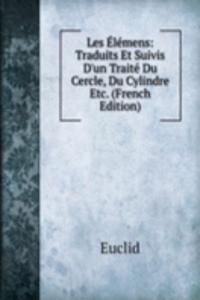 Les Élémens: Traduits Et Suivis D'un Traité Du Cercle, Du Cylindre Etc. (French Edition)

Euclid